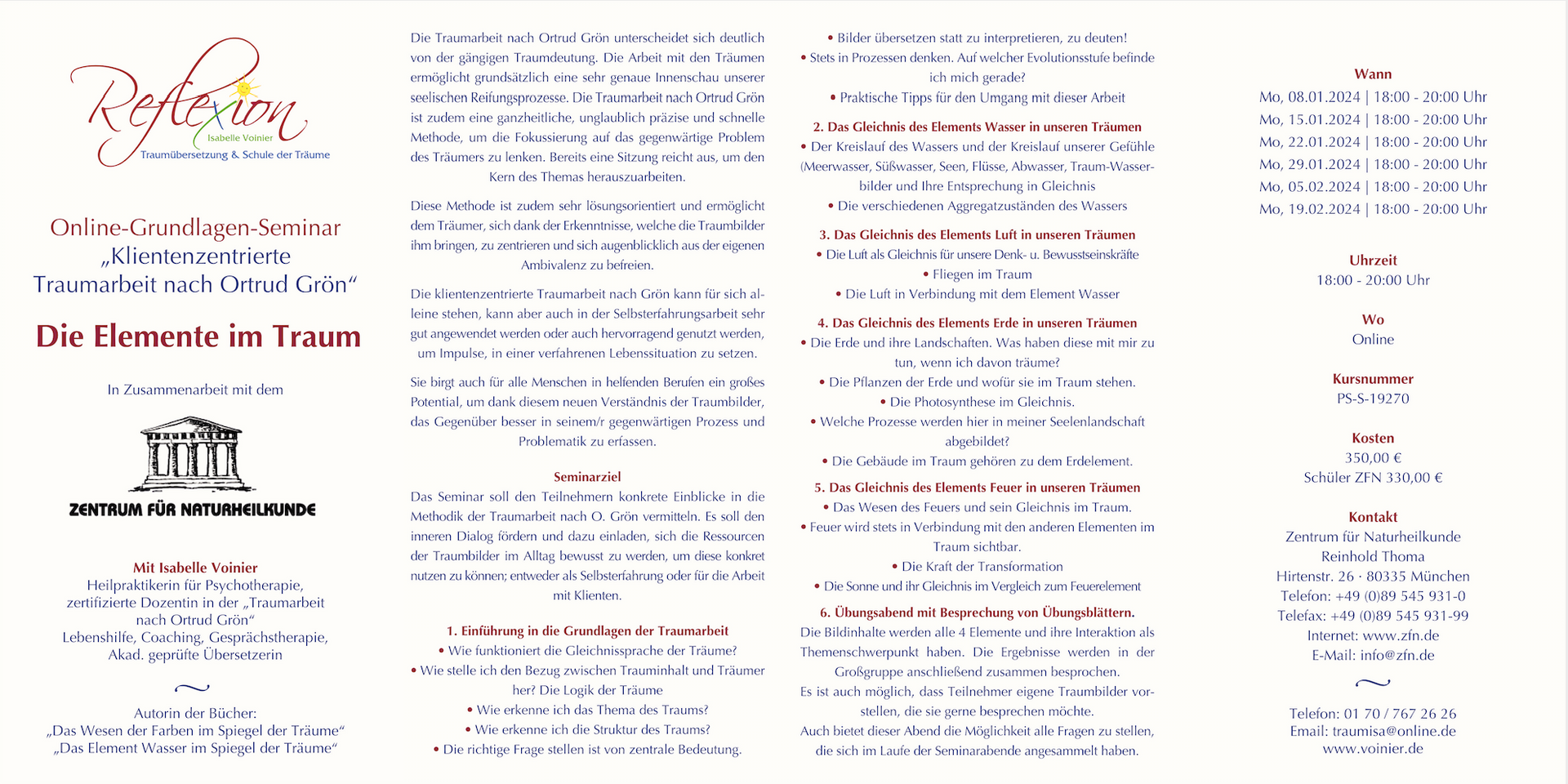 Reflexion
Isabelle Voinier
Traumübersetzung & Schule der Träume

Online-Grundlagen-Seminar „Klientenzentrierte Traumarbeit nach Ortrud Grön“

Die Elemente im Traum

In Zusammenarbeit mit dem

ZENTRUM FÜR NATURHEILKUNDE

Mit Isabelle Voinier
Heilpraktikerin für Psychotherapie, zertifizierte Dozentin in der „Traumarbeit nach Ortrud Grön“
Lebenshilfe, Coaching, Gesprächstherapie, Akad. geprüfte Übersetzerin

Autorin der Bücher:
„Das Wesen der Farben im Spiegel der Träume“
„Das Element Wasser im Spiegel der Träume“

Die Traumarbeit nach Ortrud Grön unterscheidet sich deutlich von der gängigen Traumdeutung. Die Arbeit mit den Träumen ermöglicht grundsätzlich eine sehr genaue Innenschau unserer seelischen Reifungsprozesse. Die Traumarbeit nach Ortrud Grön ist zudem eine ganzheitliche, unglaublich präzise und schnelle Methode, um die Fokussierung auf das gegenwärtige Problem des Träumers zu lenken. Bereits eine Sitzung reicht aus, um den Kern des Themas herauszuarbeiten.

Diese Methode ist zudem sehr lösungsorientiert und ermöglicht dem Träumer, sich dank der Erkenntnisse, welche die Traumbilder ihm bringen, zu zentrieren und sich augenblicklich aus der eigenen Ambivalenz zu befreien.

Die klientenzentrierte Traumarbeit nach Grön kann für sich alleine stehen, kann aber auch in der Selbsterfahrungsarbeit sehr gut angewendet werden oder auch hervorragend genutzt werden, um Impulse, in einer verfahrenen Lebenssituation zu setzen.

Sie birgt auch für alle Menschen in helfenden Berufen ein großes Potential, um dank diesem neuen Verständnis der Traumbilder, das Gegenüber besser in seinem/r gegenwärtigen Prozess und Problematik zu erfassen.

Seminarziel
Das Seminar soll den Teilnehmern konkrete Einblicke in die Methodik der Traumarbeit nach O. Grön vermitteln. Es soll den inneren Dialog fördern und dazu einladen, sich die Ressourcen der Traumbilder im Alltag bewusst zu werden, um diese konkret nutzen zu können; entweder als Selbsterfahrung oder für die Arbeit mit Klienten.

1. Einführung in die Grundlagen der Traumarbeit
• Wie funktioniert die Gleichnissprache der Träume?
• Wie stelle ich den Bezug zwischen Trauminhalt und Träumer her? Die Logik der Träume
• Wie erkenne ich das Thema des Traums?
• Wie erkenne ich die Struktur des Traums?
• Die richtige Frage stellen ist von zentrale Bedeutung.
• Bilder übersetzen statt zu interpretieren, zu deuten!
• Stets in Prozessen denken. Auf welcher Evolutionsstufe befinde ich mich gerade?
• Praktische Tipps für den Umgang mit dieser Arbeit

2. Das Gleichnis des Elements Wasser in unseren Träumen
• Der Kreislauf des Wassers und der Kreislauf unserer Gefühle (Meerwasser, Süßwasser, Seen, Flüsse, Abwasser, Traum-Wasserbilder und Ihre Entsprechung in Gleichnis
• Die verschiedenen Aggregatzuständen des Wassers

3. Das Gleichnis des Elements Luft in unseren Träumen
• Die Luft als Gleichnis für unsere Denk- u. Bewusstseinskräfte
• Fliegen im Traum
• Die Luft in Verbindung mit dem Element Wasser

4. Das Gleichnis des Elements Erde in unseren Träumen
• Die Erde und ihre Landschaften. Was haben diese mit mir zu tun, wenn ich davon träume?
• Die Pflanzen der Erde und wofür sie im Traum stehen.
• Die Photosynthese im Gleichnis.
• Welche Prozesse werden hier in meiner Seelenlandschaft abgebildet?
• Die Gebäude im Traum gehören zu dem Erdelement.

5. Das Gleichnis des Elements Feuer in unseren Träumen
• Das Wesen des Feuers und sein Gleichnis im Traum.
• Feuer wird stets in Verbindung mit den anderen Elementen im Traum sichtbar.
• Die Kraft der Transformation
• Die Sonne und ihr Gleichnis im Vergleich zum Feuerelement

6. Übungsabend mit Besprechung von Übungsblättern.
Die Bildinhalte werden alle 4 Elemente und ihre Interaktion als Themenschwerpunkt haben. Die Ergebnisse werden in der Großgruppe anschließend zusammen besprochen.
Es ist auch möglich, dass Teilnehmer eigene Traumbilder vorstellen, die sie gerne besprechen möchte.
Auch bietet dieser Abend die Möglichkeit alle Fragen zu stellen, die sich im Laufe der Seminarabende angesammelt haben.

Wann
Mo, 08.01.2024 | 18:00 - 20:00 Uhr
Mo, 15.01.2024 | 18:00 - 20:00 Uhr
Mo, 22.01.2024 | 18:00 - 20:00 Uhr
Mo, 29.01.2024 | 18:00 - 20:00 Uhr
Mo, 05.02.2024 | 18:00 - 20:00 Uhr
Mo, 19.02.2024 | 18:00 - 20:00 Uhr

Uhrzeit
18:00 - 20:00 Uhr

Wo
Online

Kursnummer
PS-S-19270

Kosten
350,00 €
Schüler ZFN 330,00 €

Kontakt
Zentrum für Naturheilkunde
Reinhold Thoma
Hirtenstr. 26 · 80335 München
Telefon: +49 (0)89 545 931-0
Telefax: +49 (0)89 545 931-99
Internet: www.zfn.de
E-Mail: info@zfn.de

Telefon: 01 70 / 767 26 26
Email: traumisa@online.de
www.voinier.de